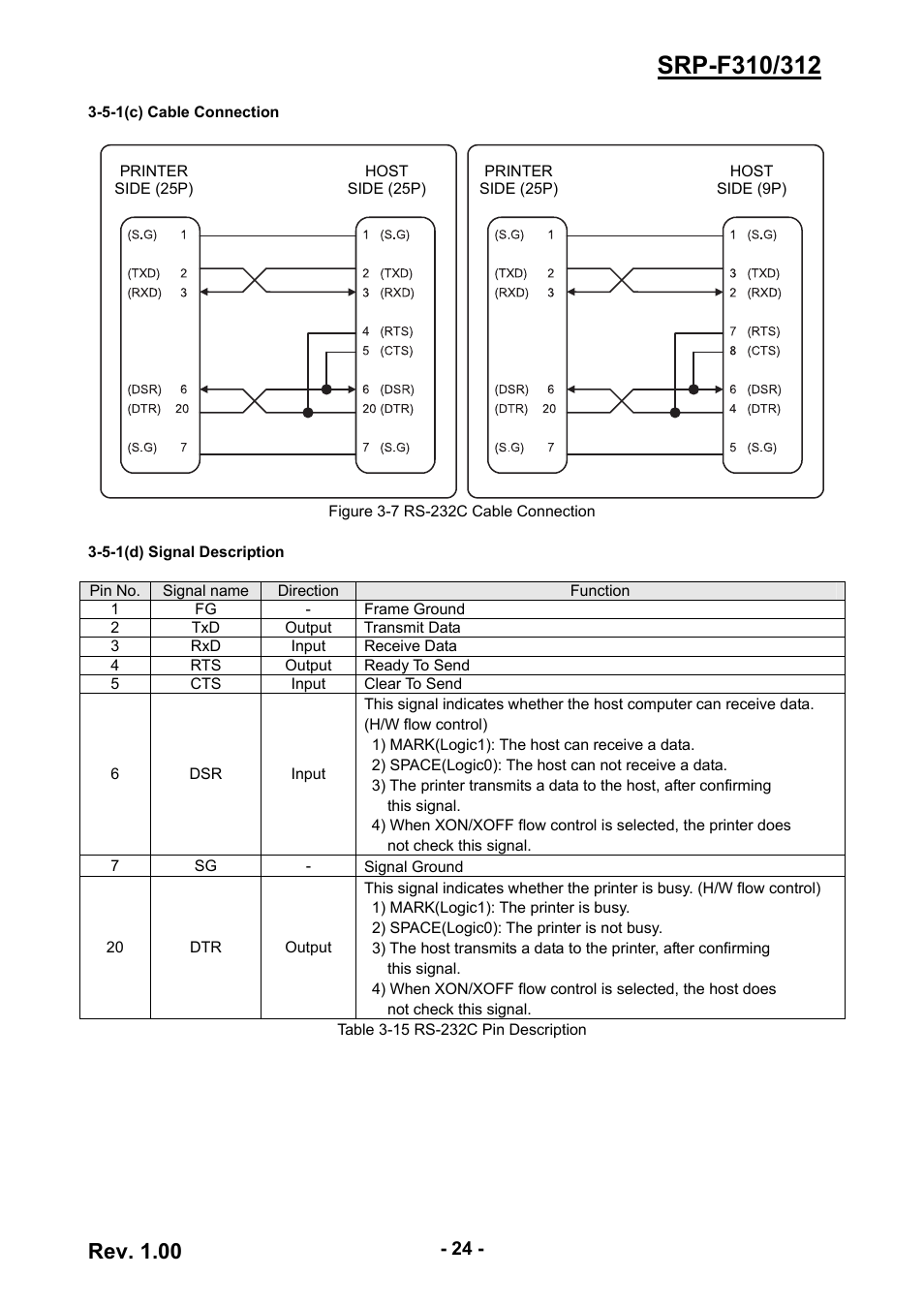 SRP-F310/312

3-5-1(c) Cable Connection

PRINTER SIDE (25P)

HOST SIDE (25P)

(S.G) 1
(TXD) 2
(RXD) 3
(DSR) 6
(DTR) 20
(S.G) 7

1 (S.G)
2 (TXD)
3 (RXD)
4 (RTS)
5 (CTS)
6 (DSR)
20 (DTR)
7 (S.G)

PRINTER SIDE (25P)

HOST SIDE (9P)

(S.G) 1
(TXD) 2
(RXD) 3
(DSR) 6
(DTR) 20
(S.G) 7

1 (S.G)
3 (TXD)
2 (RXD)
7 (RTS)
8 (CTS)
6 (DSR)
4 (DTR)
5 (S.G)

Figure 3-7 RS-232C Cable Connection

3-5-1(d) Signal Description

| Pin No. | Signal name | Direction | Function |
|---|---|---|---|
| 1 | FG | - | Frame Ground |
| 2 | TxD | Output | Transmit Data |
| 3 | RxD | Input | Receive Data |
| 4 | RTS | Output | Ready To Send |
| 5 | CTS | Input | Clear To Send |
| 6 | DSR | Input | This signal indicates whether the host computer can receive data. (H/W flow control) 1) MARK(Logic1): The host can receive a data. 2) SPACE(Logic0): The host can not receive a data. 3) The printer transmits a data to the host, after confirming this signal. 4) When XON/XOFF flow control is selected, the printer does not check this signal. |
| 7 | SG | - | Signal Ground |
| 20 | DTR | Output | This signal indicates whether the printer is busy. (H/W flow control) 1) MARK(Logic1): The printer is busy. 2) SPACE(Logic0): The printer is not busy. 3) The host transmits a data to the printer, after confirming this signal. 4) When XON/XOFF flow control is selected, the host does not check this signal. |

Table 3-15 RS-232C Pin Description

Rev. 1.00

- 24 -